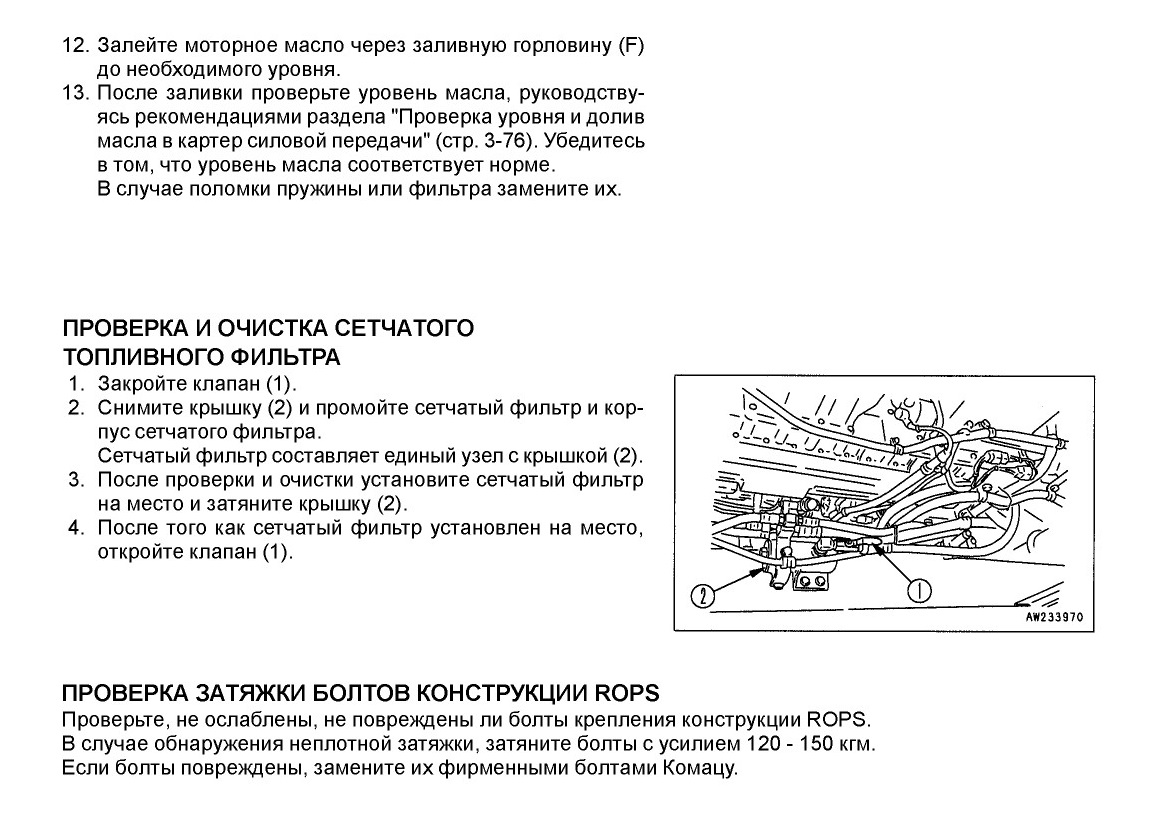 12. Залейте моторное масло через заливную горловину (F) до необходимого уровня.
13. После заливки проверьте уровень масла, руководствуясь рекомендациями раздела "Проверка уровня и долив масла в картер силовой передачи" (стр. 3-76). Убедитесь в том, что уровень масла соответствует норме.
В случае поломки пружины или фильтра замените их.

ПРОВЕРКА И ОЧИСТКА СЕТЧАТОГО ТОПЛИВНОГО ФИЛЬТРА
1. Закройте клапан (1).
2. Снимите крышку (2) и промойте сетчатый фильтр и корпус сетчатого фильтра.
Сетчатый фильтр составляет единый узел с крышкой (2).
3. После проверки и очистки установите сетчатый фильтр на место и затяните крышку (2).
4. После того как сетчатый фильтр установлен на место, откройте клапан (1).

2
1
AW233970

ПРОВЕРКА ЗАТЯЖКИ БОЛТОВ КОНСТРУКЦИИ ROPS
Проверьте, не ослаблены, не повреждены ли болты крепления конструкции ROPS.
В случае обнаружения неплотной затяжки, затяните болты с усилием 120 - 150 кгм.
Если болты повреждены, замените их фирменными болтами Комацу.